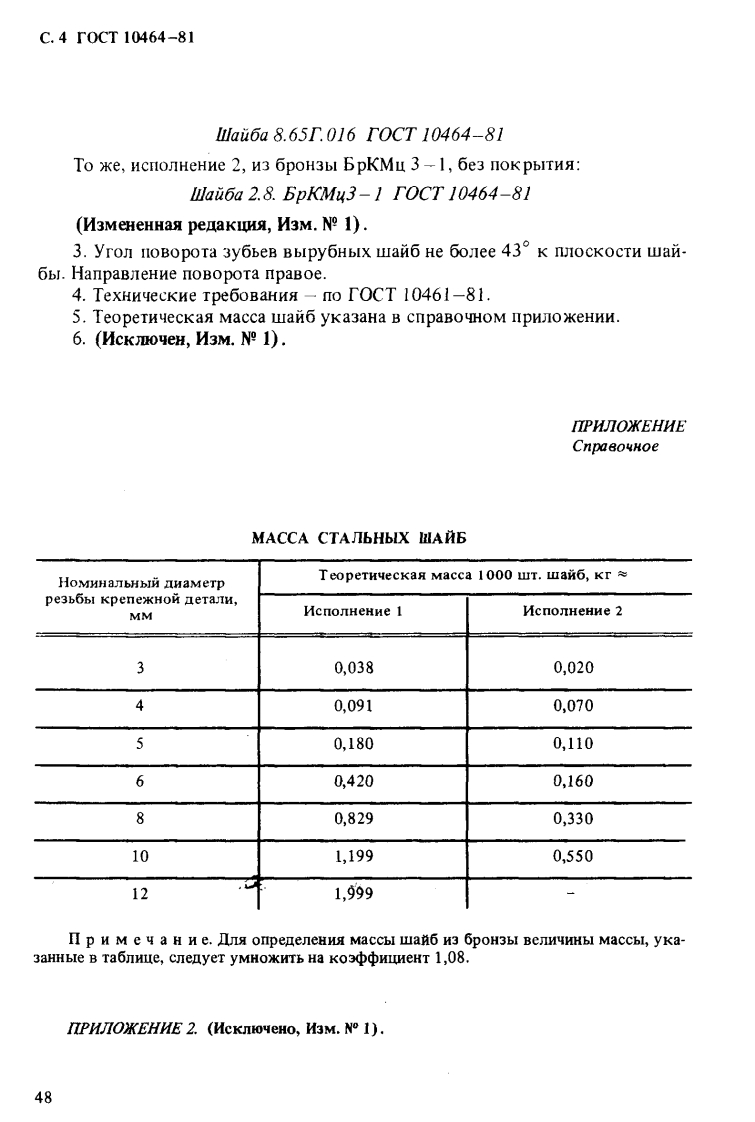 С. 4 ГОСТ 10464–81

Шайба 8.65Г.016 ГОСТ 10464–81

То же, исполнение 2, из бронзы БрКМц 3 – 1, без покрытия:

Шайба 2.8. БрКМц3 – 1 ГОСТ 10464–81

(Измененная редакция, Изм. № 1).

3. Угол поворота зубьев вырубных шайб не более 43° к плоскости шайбы. Направление поворота правое.

4. Технические требования – по ГОСТ 10461–81.

5. Теоретическая масса шайб указана в справочном приложении.

6. (Исключен, Изм. № 1).

ПРИЛОЖЕНИЕ
Справочное

МАССА СТАЛЬНЫХ ШАЙБ

| Номинальный диаметр резьбы крепежной детали, мм | Теоретическая масса 1000 шт. шайб, кг ≈ Исполнение 1 | Теоретическая масса 1000 шт. шайб, кг ≈ Исполнение 2 |
|---|---|---|
| 3 | 0,038 | 0,020 |
| 4 | 0,091 | 0,070 |
| 5 | 0,180 | 0,110 |
| 6 | 0,420 | 0,160 |
| 8 | 0,829 | 0,330 |
| 10 | 1,199 | 0,550 |
| 12 | 1,999 | – |

Примечание. Для определения массы шайб из бронзы величины массы, указанные в таблице, следует умножить на коэффициент 1,08.

ПРИЛОЖЕНИЕ 2. (Исключено, Изм. № 1).

48